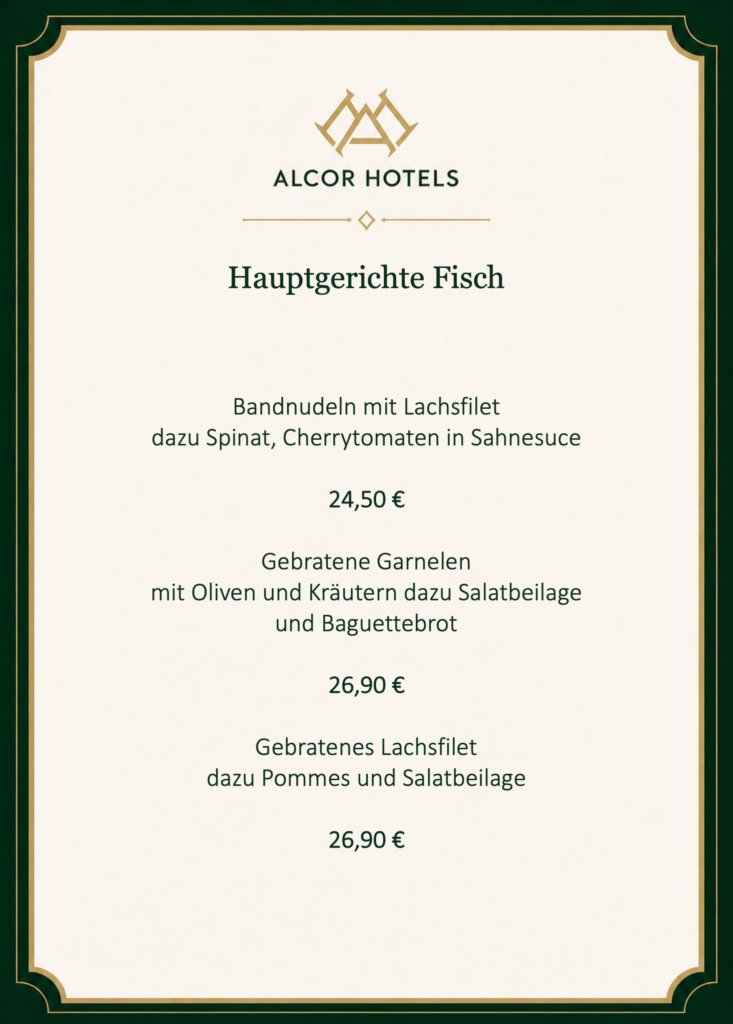 ALCOR HOTELS

Hauptgerichte Fisch

Bandnudeln mit Lachsfilet
dazu Spinat, Cherrytomaten in Sahnesuce

24,50 €

Gebratene Garnelen
mit Oliven und Kräutern dazu Salatbeilage
und Baguettebrot

26,90 €

Gebratenes Lachsfilet
dazu Pommes und Salatbeilage

26,90 €